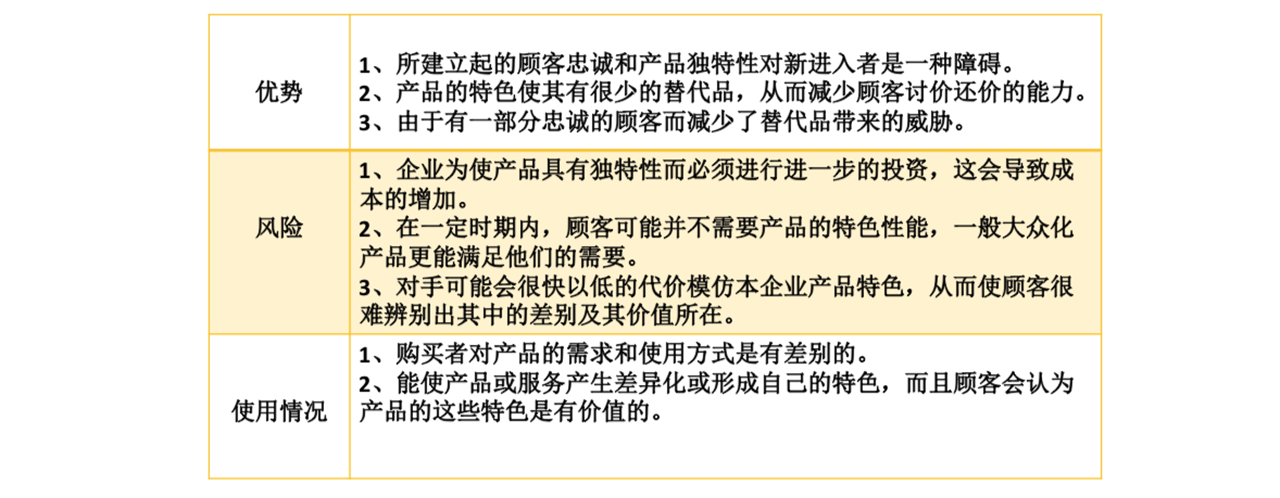 | 优势 | 1、所建立起的顾客忠诚和产品独特性对新进入者是一种障碍。 2、产品的特色使其有很少的替代品，从而减少顾客讨价还价的能力。 3、由于有一部分忠诚的顾客而减少了替代品带来的威胁。 |
|---|---|
| 风险 | 1、企业为使产品具有独特性而必须进行进一步的投资，这会导致成本的增加。 2、在一定时期内，顾客可能并不需要产品的特色性能，一般大众化产品更能满足他们的需要。 3、对手可能会很快以低的代价模仿本企业产品特色，从而使顾客很难辨别出其中的差别及其价值所在。 |
| 使用情况 | 1、购买者对产品的需求和使用方式是有差别的。 2、能使产品或服务产生差异化或形成自己的特色，而且顾客会认为产品的这些特色是有价值的。 |